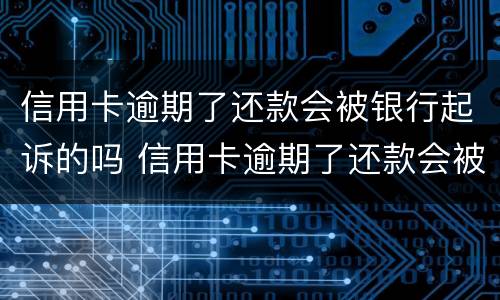 信用卡逾期了还款会被银行起诉的吗 信用卡逾期了还款会被